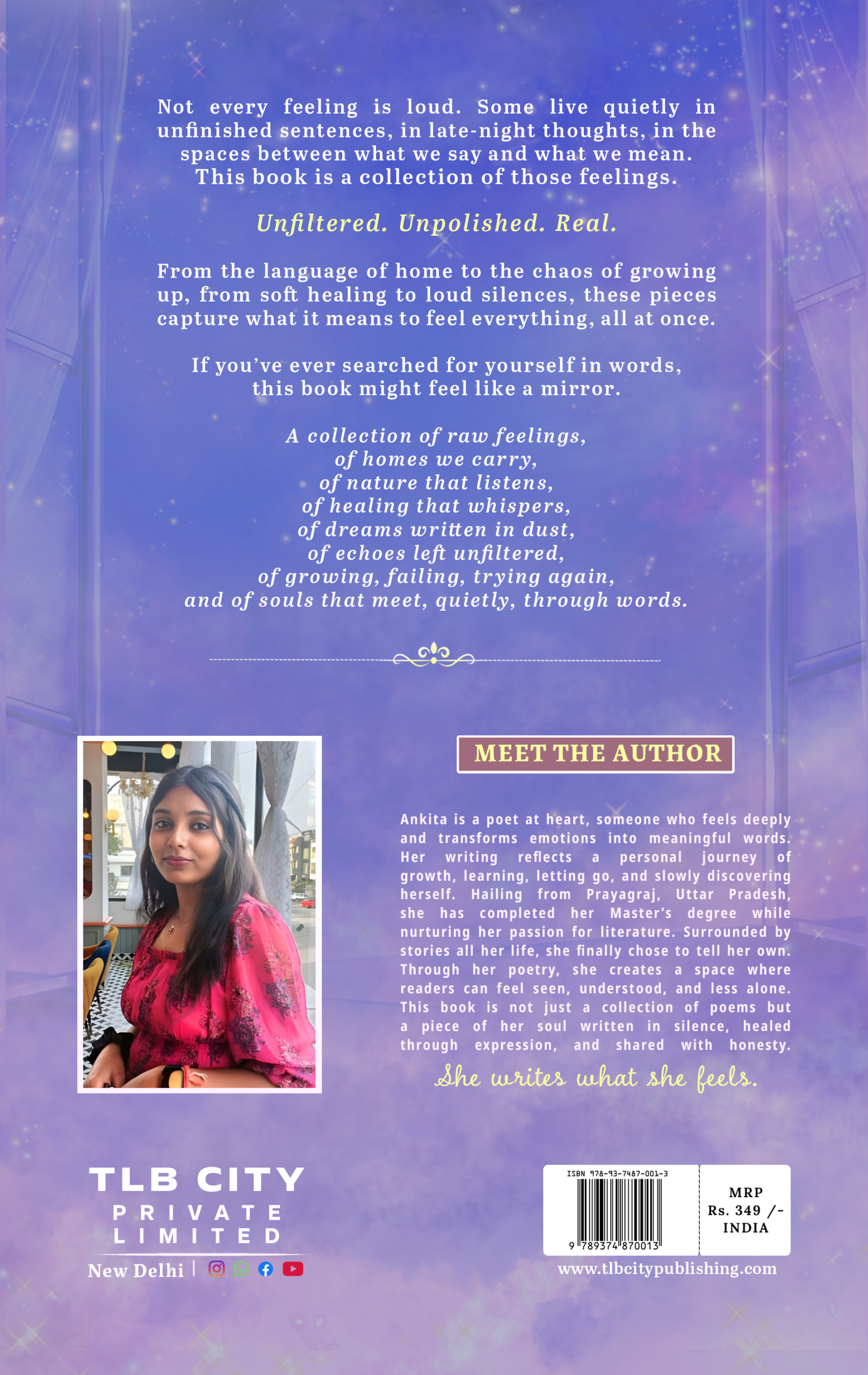 Not every feeling is loud. Some live quietly in unfinished sentences, in late-night thoughts, in the spaces between what we say and what we mean. This book is a collection of those feelings.

Unfiltered. Unpolished. Real.

From the language of home to the chaos of growing up, from soft healing to loud silences, these pieces capture what it means to feel everything, all at once.

If you've ever searched for yourself in words, this book might feel like a mirror.

A collection of raw feelings,
of homes we carry,
of nature that listens,
of healing that whispers,
of dreams written in dust,
of echoes left unfiltered,
of growing, failing, trying again,
and of souls that meet, quietly, through words.

MEET THE AUTHOR

Ankita is a poet at heart, someone who feels deeply and transforms emotions into meaningful words. Her writing reflects a personal journey of growth, learning, letting go, and slowly discovering herself. Hailing from Prayagraj, Uttar Pradesh, she has completed her Master's degree while nurturing her passion for literature. Surrounded by stories all her life, she finally chose to tell her own. Through her poetry, she creates a space where readers can feel seen, understood, and less alone. This book is not just a collection of poems but a piece of her soul written in silence, healed through expression, and shared with honesty.

She writes what she feels.

TLB CITY
PRIVATE
LIMITED
New Delhi |

ISBN 978-93-7487-001-3
9 789374 870013

MRP
Rs. 349 /-
INDIA

www.tlbcitypublishing.com